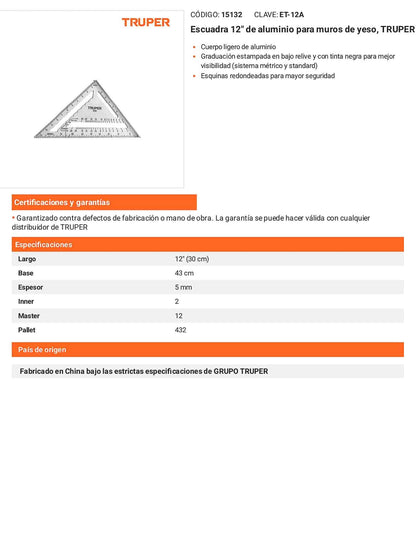 TRUPER

CÓDIGO: 15132 CLAVE: ET-12A

Escuadra 12" de aluminio para muros de yeso, TRUPER

• Cuerpo ligero de aluminio
• Graduación estampada en bajo relive y con tinta negra para mejor visibilidad (sistema métrico y standard)
• Esquinas redondeadas para mayor seguridad

Certificaciones y garantías

• Garantizado contra defectos de fabricación o mano de obra. La garantía se puede hacer válida con cualquier distribuidor de TRUPER

Especificaciones

Largo 12" (30 cm)
Base 43 cm
Espesor 5 mm
Inner 2
Master 12
Pallet 432

País de origen

Fabricado en China bajo las estrictas especificaciones de GRUPO TRUPER